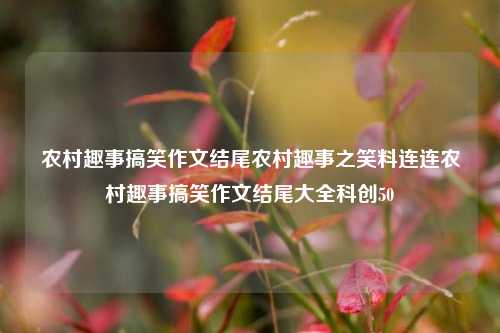 农村趣事搞笑作文结尾农村趣事之笑料连连农村趣事搞笑作文结尾大全科创50